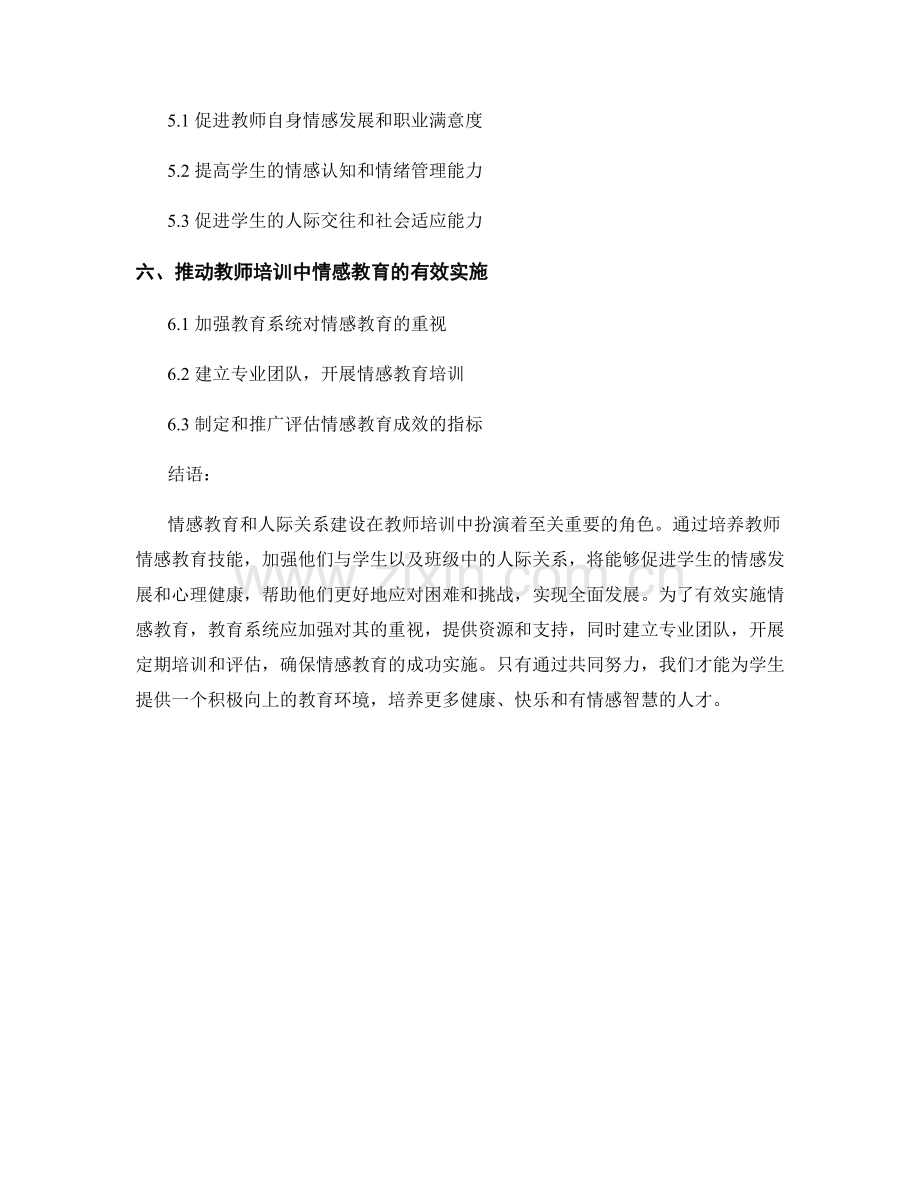 5.1 促进教师自身情感发展和职业满意度

5.2 提高学生的情感认知和情绪管理能力

5.3 促进学生的人际交往和社会适应能力

六、推动教师培训中情感教育的有效实施

6.1 加强教育系统对情感教育的重视

6.2 建立专业团队，开展情感教育培训

6.3 制定和推广评估情感教育成效的指标

结语：

情感教育和人际关系建设在教师培训中扮演着至关重要的角色。通过培养教师情感教育技能，加强他们与学生以及班级中的人际关系，将能够促进学生的情感发展和心理健康，帮助他们更好地应对困难和挑战，实现全面发展。为了有效实施情感教育，教育系统应加强对其的重视，提供资源和支持，同时建立专业团队，开展定期培训和评估，确保情感教育的成功实施。只有通过共同努力，我们才能为学生提供一个积极向上的教育环境，培养更多健康、快乐和有情感智慧的人才。

www.zixin.com.cn